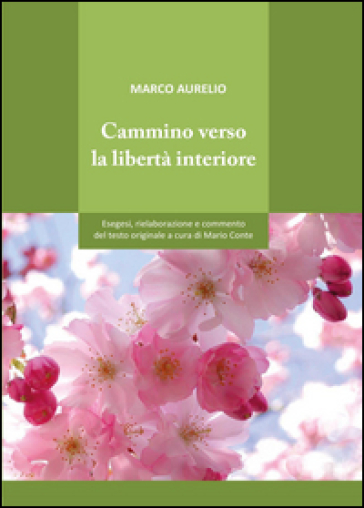 MARCO AURELIO

Cammino verso la libertà interiore

Esegesi, rielaborazione e commento del testo originale a cura di Mario Conte